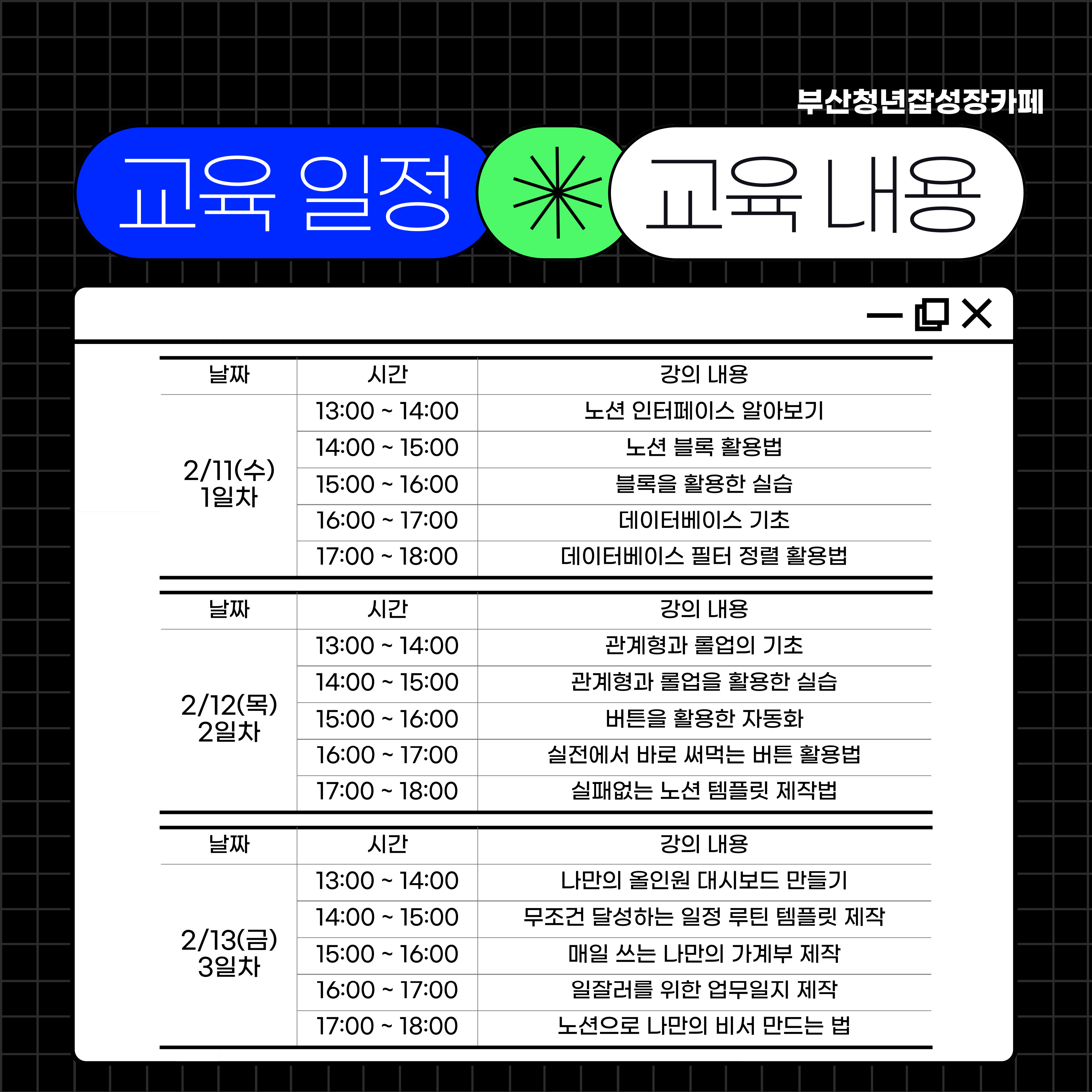 부산청년잡성장카페

교육 일정

교육 내용

| 날짜 | 시간 | 강의 내용 |
|---|---|---|
| 2/11(수) 1일차 | 13:00 ~ 14:00 | 노션 인터페이스 알아보기 |
| | 14:00 ~ 15:00 | 노션 블록 활용법 |
| | 15:00 ~ 16:00 | 블록을 활용한 실습 |
| | 16:00 ~ 17:00 | 데이터베이스 기초 |
| | 17:00 ~ 18:00 | 데이터베이스 필터 정렬 활용법 |

| 날짜 | 시간 | 강의 내용 |
|---|---|---|
| 2/12(목) 2일차 | 13:00 ~ 14:00 | 관계형과 롤업의 기초 |
| | 14:00 ~ 15:00 | 관계형과 롤업을 활용한 실습 |
| | 15:00 ~ 16:00 | 버튼을 활용한 자동화 |
| | 16:00 ~ 17:00 | 실전에서 바로 써먹는 버튼 활용법 |
| | 17:00 ~ 18:00 | 실패없는 노션 템플릿 제작법 |

| 날짜 | 시간 | 강의 내용 |
|---|---|---|
| 2/13(금) 3일차 | 13:00 ~ 14:00 | 나만의 올인원 대시보드 만들기 |
| | 14:00 ~ 15:00 | 무조건 달성하는 일정 루틴 템플릿 제작 |
| | 15:00 ~ 16:00 | 매일 쓰는 나만의 가계부 제작 |
| | 16:00 ~ 17:00 | 일잘러를 위한 업무일지 제작 |
| | 17:00 ~ 18:00 | 노션으로 나만의 비서 만드는 법 |